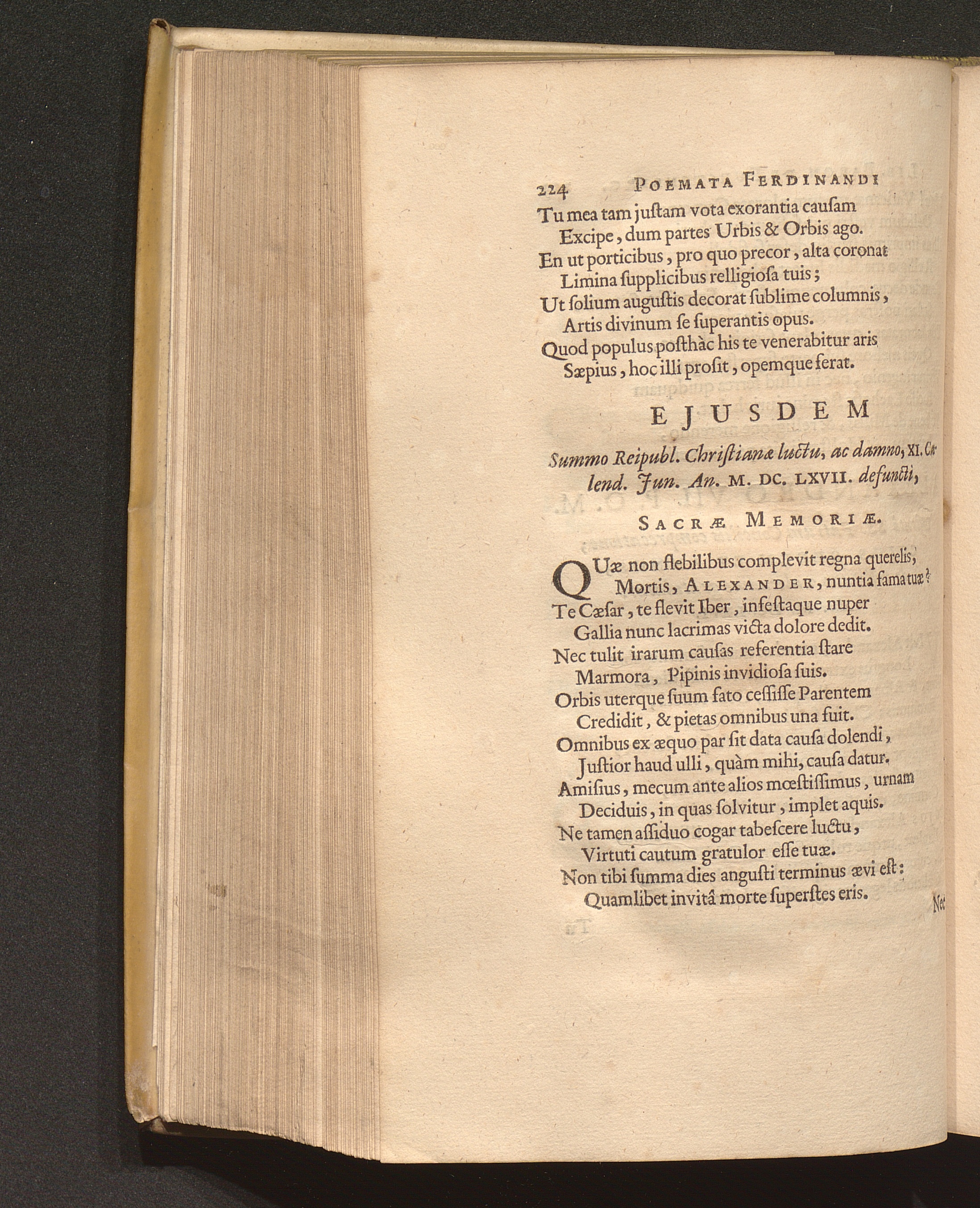 224 POEMATA FERDINANDI

Tu mea tam juſtam vota exorantia cauſam
Excipe, dum partes Urbis & Orbis ago.
En ut porticibus, pro quo precor, alta coronat
Limina ſupplicibus relligioſa tuis;
Ut ſolium auguſtis decorat ſublime columnis,
Artis divinum ſe ſuperantis opus.
Quod populus poſthàc his te venerabitur aris
Sæpius, hoc illi proſit, opemque ferat.

EJUSDEM

Summo Reipubl. Chriſtianæ luctu, ac damno, XI. Calend. Jun. An. M. DC. LXVII. defuncti,

SACRÆ MEMORIÆ.

QUæ non flebilibus complevit regna querelis,
Mortis, ALEXANDER, nuntia fama tuæ?
Te Cæſar, te flevit Iber, infeſtaque nuper
Gallia nunc lacrimas victa dolore dedit.
Nec tulit irarum cauſas referentia ſtare
Marmora, Pipinis invidioſa ſuis.
Orbis uterque ſuum fato ceſſiſſe Parentem
Credidit, & pietas omnibus una fuit.
Omnibus ex æquo par ſit data cauſa dolendi,
Juſtior haud ulli, quàm mihi, cauſa datur.
Amiſius, mecum ante alios mœſtiſſimus, urnam
Deciduis, in quas ſolvitur, implet aquis.
Ne tamen aſſiduo cogar tabeſcere luctu,
Virtuti cautum gratulor eſſe tuæ.
Non tibi ſumma dies anguſti terminus ævi eſt:
Quamlibet invitâ morte ſuperſtes eris.

Nec